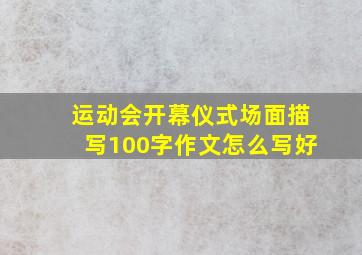 运动会开幕仪式场面描写100字作文怎么写好